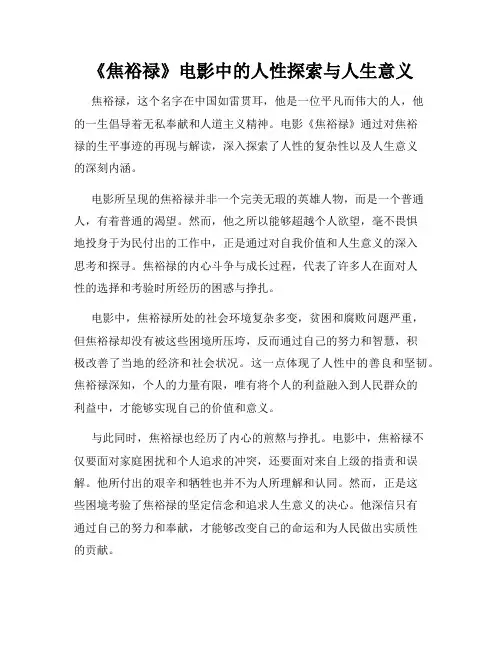 《焦裕禄》电影中的人性探索与人生意义

焦裕禄，这个名字在中国如雷贯耳，他是一位平凡而伟大的人，他的一生倡导着无私奉献和人道主义精神。电影《焦裕禄》通过对焦裕禄的生平事迹的再现与解读，深入探索了人性的复杂性以及人生意义的深刻内涵。

电影所呈现的焦裕禄并非一个完美无瑕的英雄人物，而是一个普通人，有着普通的渴望。然而，他之所以能够超越个人欲望，毫不畏惧地投身于为民付出的工作中，正是通过对自我价值和人生意义的深入思考和探寻。焦裕禄的内心斗争与成长过程，代表了许多人在面对人性的选择和考验时所经历的困惑与挣扎。

电影中，焦裕禄所处的社会环境复杂多变，贫困和腐败问题严重，但焦裕禄却没有被这些困境所压垮，反而通过自己的努力和智慧，积极改善了当地的经济和社会状况。这一点体现了人性中的善良和坚韧。焦裕禄深知，个人的力量有限，唯有将个人的利益融入到人民群众的利益中，才能够实现自己的价值和意义。

与此同时，焦裕禄也经历了内心的煎熬与挣扎。电影中，焦裕禄不仅要面对家庭困扰和个人追求的冲突，还要面对来自上级的指责和误解。他所付出的艰辛和牺牲也并不为人所理解和认同。然而，正是这些困境考验了焦裕禄的坚定信念和追求人生意义的决心。他深信只有通过自己的努力和奉献，才能够改变自己的命运和为人民做出实质性的贡献。